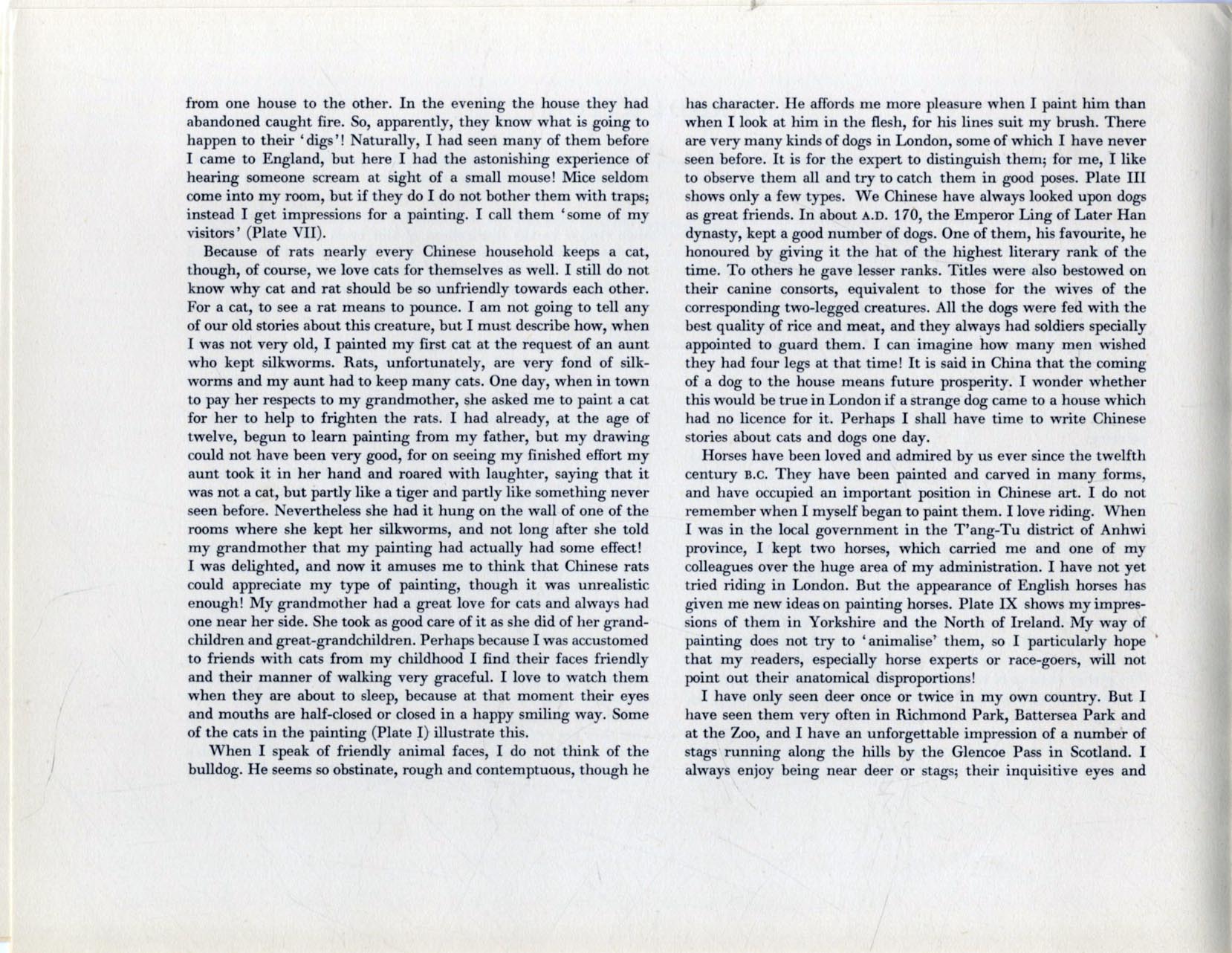 from one house to the other. In the evening the house they had abandoned caught fire. So, apparently, they know what is going to happen to their 'digs'! Naturally, I had seen many of them before I came to England, but here I had the astonishing experience of hearing someone scream at sight of a small mouse! Mice seldom come into my room, but if they do I do not bother them with traps; instead I get impressions for a painting. I call them 'some of my visitors' (Plate VII).

Because of rats nearly every Chinese household keeps a cat, though, of course, we love cats for themselves as well. I still do not know why cat and rat should be so unfriendly towards each other. For a cat, to see a rat means to pounce. I am not going to tell any of our old stories about this creature, but I must describe how, when I was not very old, I painted my first cat at the request of an aunt who kept silkworms. Rats, unfortunately, are very fond of silkworms and my aunt had to keep many cats. One day, when in town to pay her respects to my grandmother, she asked me to paint a cat for her to help to frighten the rats. I had already, at the age of twelve, begun to learn painting from my father, but my drawing could not have been very good, for on seeing my finished effort my aunt took it in her hand and roared with laughter, saying that it was not a cat, but partly like a tiger and partly like something never seen before. Nevertheless she had it hung on the wall of one of the rooms where she kept her silkworms, and not long after she told my grandmother that my painting had actually had some effect! I was delighted, and now it amuses me to think that Chinese rats could appreciate my type of painting, though it was unrealistic enough! My grandmother had a great love for cats and always had one near her side. She took as good care of it as she did of her grandchildren and great-grandchildren. Perhaps because I was accustomed to friends with cats from my childhood I find their faces friendly and their manner of walking very graceful. I love to watch them when they are about to sleep, because at that moment their eyes and mouths are half-closed or closed in a happy smiling way. Some of the cats in the painting (Plate I) illustrate this.

When I speak of friendly animal faces, I do not think of the bulldog. He seems so obstinate, rough and contemptuous, though he has character. He affords me more pleasure when I paint him than when I look at him in the flesh, for his lines suit my brush. There are very many kinds of dogs in London, some of which I have never seen before. It is for the expert to distinguish them; for me, I like to observe them all and try to catch them in good poses. Plate III shows only a few types. We Chinese have always looked upon dogs as great friends. In about A.D. 170, the Emperor Ling of Later Han dynasty, kept a good number of dogs. One of them, his favourite, he honoured by giving it the hat of the highest literary rank of the time. To others he gave lesser ranks. Titles were also bestowed on their canine consorts, equivalent to those for the wives of the corresponding two-legged creatures. All the dogs were fed with the best quality of rice and meat, and they always had soldiers specially appointed to guard them. I can imagine how many men wished they had four legs at that time! It is said in China that the coming of a dog to the house means future prosperity. I wonder whether this would be true in London if a strange dog came to a house which had no licence for it. Perhaps I shall have time to write Chinese stories about cats and dogs one day.

Horses have been loved and admired by us ever since the twelfth century B.C. They have been painted and carved in many forms, and have occupied an important position in Chinese art. I do not remember when I myself began to paint them. I love riding. When I was in the local government in the T'ang-Tu district of Anhwi province, I kept two horses, which carried me and one of my colleagues over the huge area of my administration. I have not yet tried riding in London. But the appearance of English horses has given me new ideas on painting horses. Plate IX shows my impressions of them in Yorkshire and the North of Ireland. My way of painting does not try to 'animalise' them, so I particularly hope that my readers, especially horse experts or race-goers, will not point out their anatomical disproportions!

I have only seen deer once or twice in my own country. But I have seen them very often in Richmond Park, Battersea Park and at the Zoo, and I have an unforgettable impression of a number of stags running along the hills by the Glencoe Pass in Scotland. I always enjoy being near deer or stags; their inquisitive eyes and